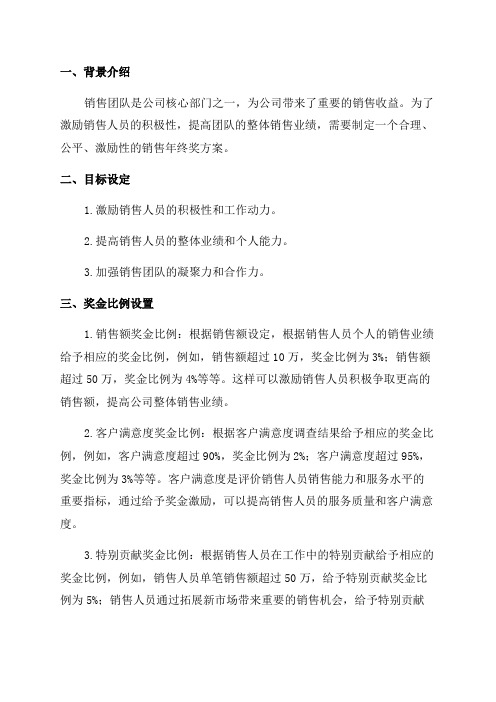 一、背景介绍

销售团队是公司核心部门之一，为公司带来了重要的销售收益。为了激励销售人员的积极性，提高团队的整体销售业绩，需要制定一个合理、公平、激励性的销售年终奖方案。

二、目标设定

1.激励销售人员的积极性和工作动力。

2.提高销售人员的整体业绩和个人能力。

3.加强销售团队的凝聚力和合作力。

三、奖金比例设置

1.销售额奖金比例：根据销售额设定，根据销售人员个人的销售业绩给予相应的奖金比例，例如，销售额超过10万，奖金比例为3%；销售额超过50万，奖金比例为4%等等。这样可以激励销售人员积极争取更高的销售额，提高公司整体销售业绩。

2.客户满意度奖金比例：根据客户满意度调查结果给予相应的奖金比例，例如，客户满意度超过90%，奖金比例为2%；客户满意度超过95%，奖金比例为3%等等。客户满意度是评价销售人员销售能力和服务水平的重要指标，通过给予奖金激励，可以提高销售人员的服务质量和客户满意度。

3.特别贡献奖金比例：根据销售人员在工作中的特别贡献给予相应的奖金比例，例如，销售人员单笔销售额超过50万，给予特别贡献奖金比例为5%；销售人员通过拓展新市场带来重要的销售机会，给予特别贡献